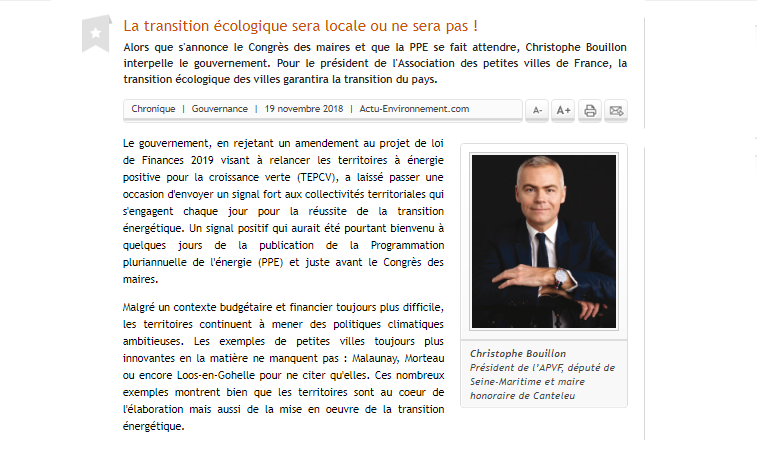 La transition écologique sera locale ou ne sera pas !

Alors que s'annonce le Congrès des maires et que la PPE se fait attendre, Christophe Bouillon interpelle le gouvernement. Pour le président de l'Association des petites villes de France, la transition écologique des villes garantira la transition du pays.

Chronique | Gouvernance | 19 novembre 2018 | Actu-Environnement.com

A- A+

Le gouvernement, en rejetant un amendement au projet de loi de Finances 2019 visant à relancer les territoires à énergie positive pour la croissance verte (TEPCV), a laissé passer une occasion d'envoyer un signal fort aux collectivités territoriales qui s'engagent chaque jour pour la réussite de la transition énergétique. Un signal positif qui aurait été pourtant bienvenu à quelques jours de la publication de la Programmation pluriannuelle de l'énergie (PPE) et juste avant le Congrès des maires.

Malgré un contexte budgétaire et financier toujours plus difficile, les territoires continuent à mener des politiques climatiques ambitieuses. Les exemples de petites villes toujours plus innovantes en la matière ne manquent pas : Malaunay, Morteau ou encore Loos-en-Gohelle pour ne citer qu'elles. Ces nombreux exemples montrent bien que les territoires sont au coeur de l'élaboration mais aussi de la mise en oeuvre de la transition énergétique.

Christophe Bouillon
Président de l'APVF, député de Seine-Maritime et maire honoraire de Canteleu